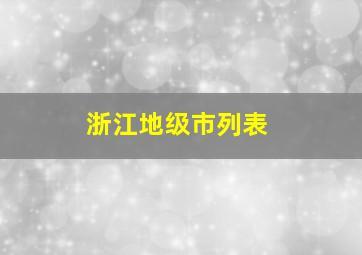 浙江地级市列表